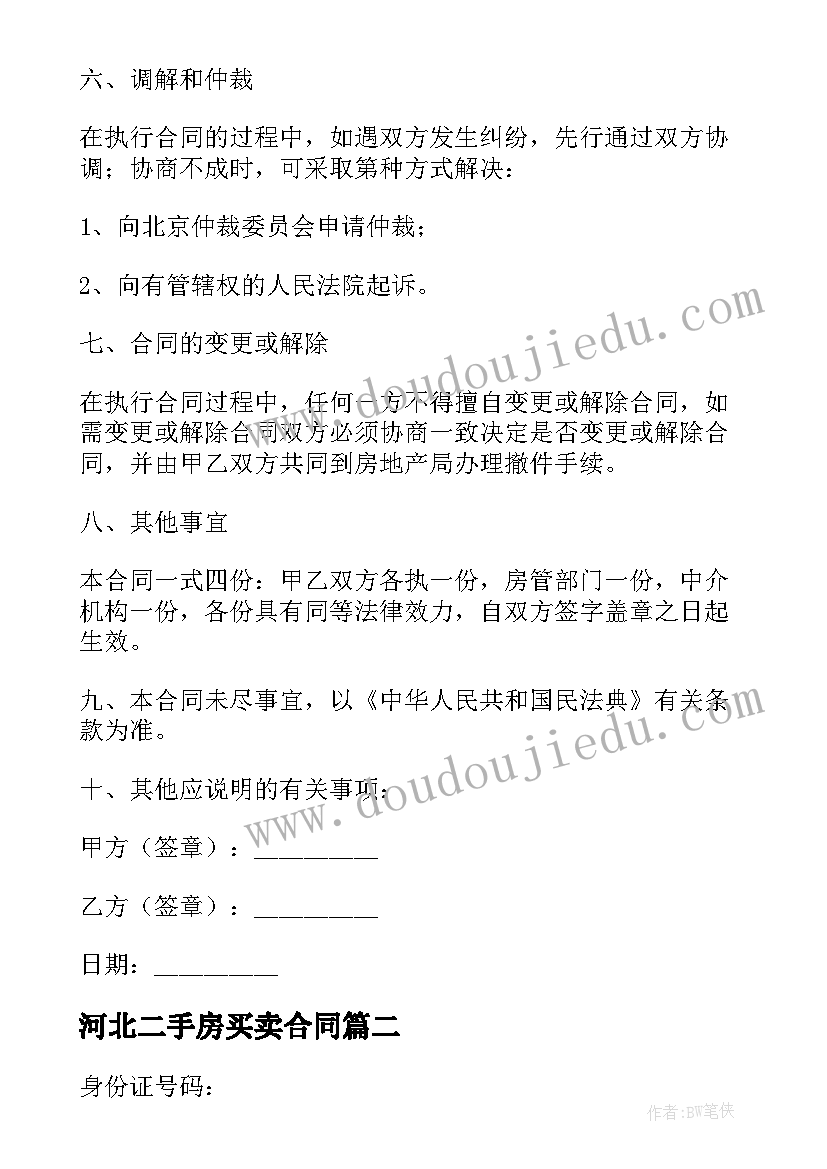 六、调解和仲裁

在执行合同的过程中，如遇双方发生纠纷，先行通过双方协调；协商不成时，可采取第种方式解决：

1、向北京仲裁委员会申请仲裁；

2、向有管辖权的人民法院起诉。

七、合同的变更或解除

在执行合同过程中，任何一方不得擅自变更或解除合同，如需变更或解除合同双方必须协商一致决定是否变更或解除合同，并由甲乙双方共同到房地产局办理撤件手续。

八、其他事宜

本合同一式四份：甲乙双方各执一份，房管部门一份，中介机构一份，各份具有同等法律效力，自双方签字盖章之日起生效。

九、本合同未尽事宜，以《中华人民共和国民法典》有关条款为准。

十、其他应说明的有关事项：

甲方（签章）：_________

乙方（签章）：_________

日期：_________

河北二手房买卖合同篇二

身份证号码：

www.doudoujiedu.com

www.doudoujiedu.com

作者:BW笔侠